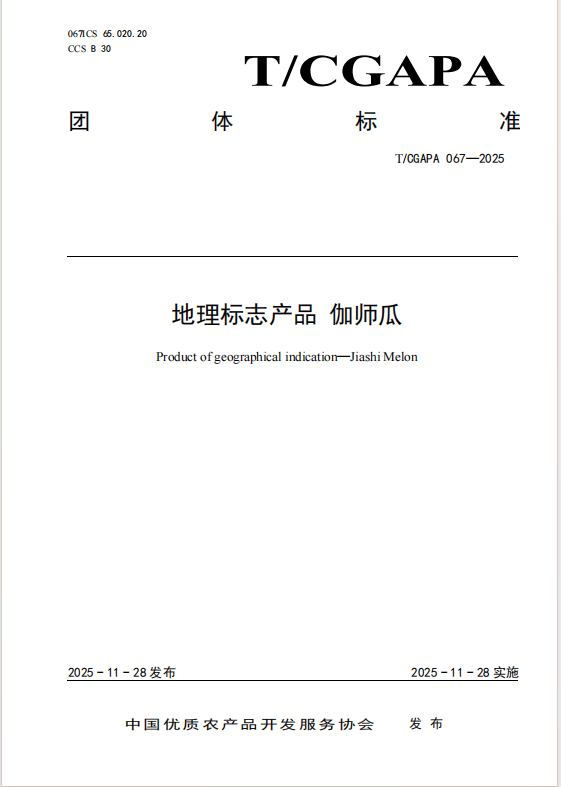 067ICS 65.020.20
CCS B 30

T/CGAPA

团 体 标 准

T/CGAPA 067—2025

地理标志产品 伽师瓜

Product of geographical indication—Jiashi Melon

2025 - 11 - 28 发布

2025 - 11 - 28 实施

中国优质农产品开发服务协会 发 布